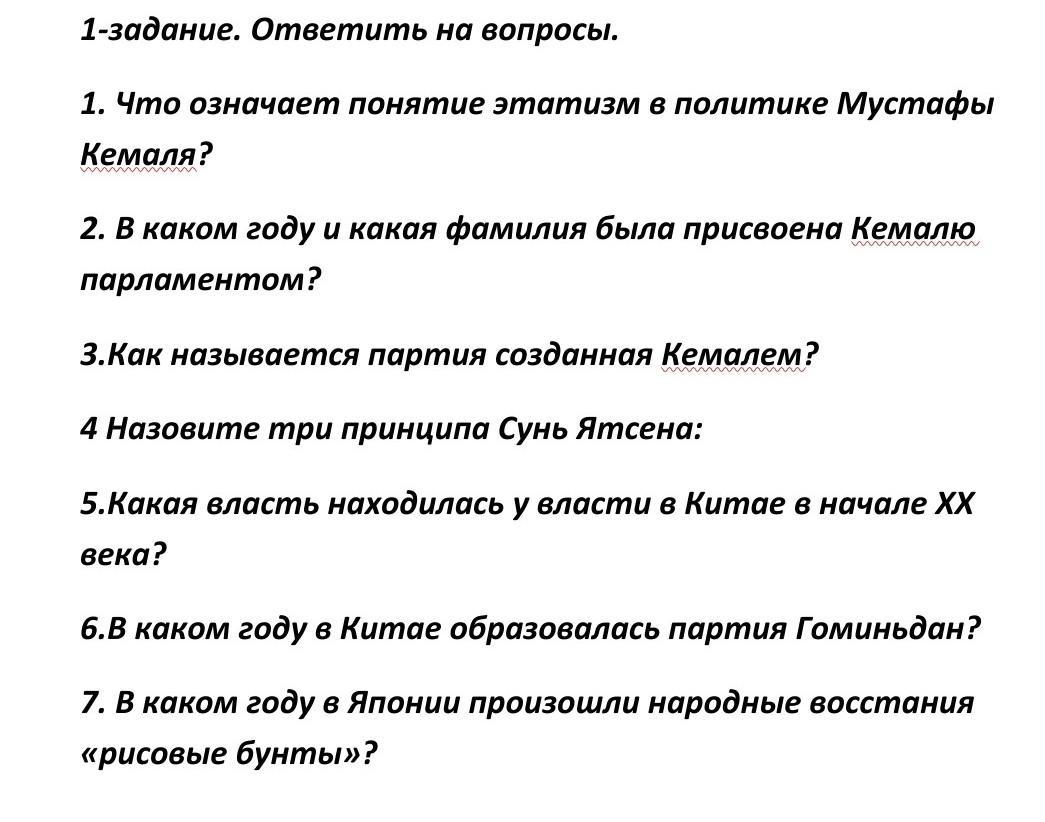 1-задание. Ответить на вопросы.

1. Что означает понятие этатизм в политике Мустафы Кемаля?

2. В каком году и какая фамилия была присвоена Кемалю парламентом?

3.Как называется партия созданная Кемалем?

4 Назовите три принципа Сунь Ятсена:

5.Какая власть находилась у власти в Китае в начале XX века?

6.В каком году в Китае образовалась партия Гоминьдан?

7. В каком году в Японии произошли народные восстания «рисовые бунты»?